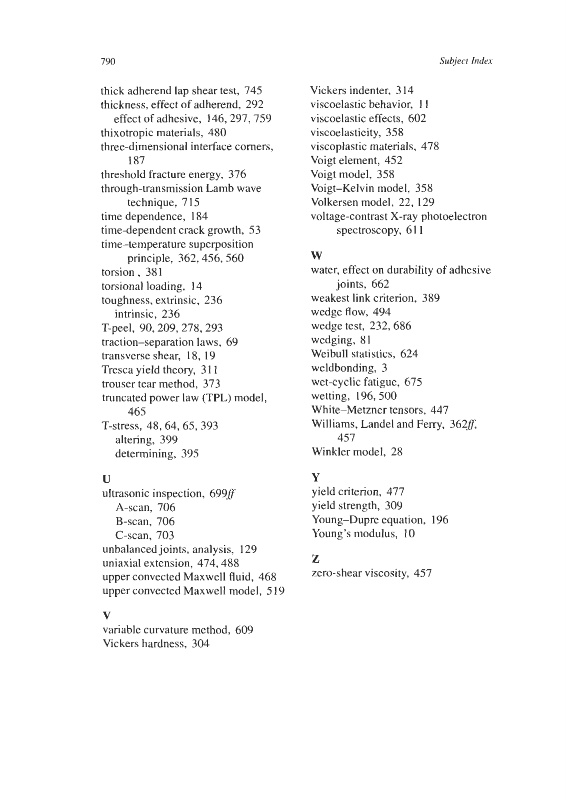 790

Subject Index

thick adherend lap shear test, 745
thickness, effect of adherend, 292
effect of adhesive, 146, 297, 759
thixotropic materials, 480
three-dimensional interface corners, 187
threshold fracture energy, 376
through-transmission Lamb wave technique, 715
time dependence, 184
time-dependent crack growth, 53
time–temperature superposition principle, 362, 456, 560
torsion , 381
torsional loading, 14
toughness, extrinsic, 236
intrinsic, 236
T-peel, 90, 209, 278, 293
traction–separation laws, 69
transverse shear, 18, 19
Tresca yield theory, 311
trouser tear method, 373
truncated power law (TPL) model, 465
T-stress, 48, 64, 65, 393
altering, 399
determining, 395

U
ultrasonic inspection, 699ff
A-scan, 706
B-scan, 706
C-scan, 703
unbalanced joints, analysis, 129
uniaxial extension, 474, 488
upper convected Maxwell fluid, 468
upper convected Maxwell model, 519

V
variable curvature method, 609
Vickers hardness, 304

Vickers indenter, 314
viscoelastic behavior, 11
viscoelastic effects, 602
viscoelasticity, 358
viscoplastic materials, 478
Voigt element, 452
Voigt model, 358
Voigt–Kelvin model, 358
Volkersen model, 22, 129
voltage-contrast X-ray photoelectron spectroscopy, 611

W
water, effect on durability of adhesive joints, 662
weakest link criterion, 389
wedge flow, 494
wedge test, 232, 686
wedging, 81
Weibull statistics, 624
weldbonding, 3
wet-cyclic fatigue, 675
wetting, 196, 500
White–Metzner tensors, 447
Williams, Landel and Ferry, 362ff, 457
Winkler model, 28

Y
yield criterion, 477
yield strength, 309
Young–Dupre equation, 196
Young's modulus, 10

Z
zero-shear viscosity, 457